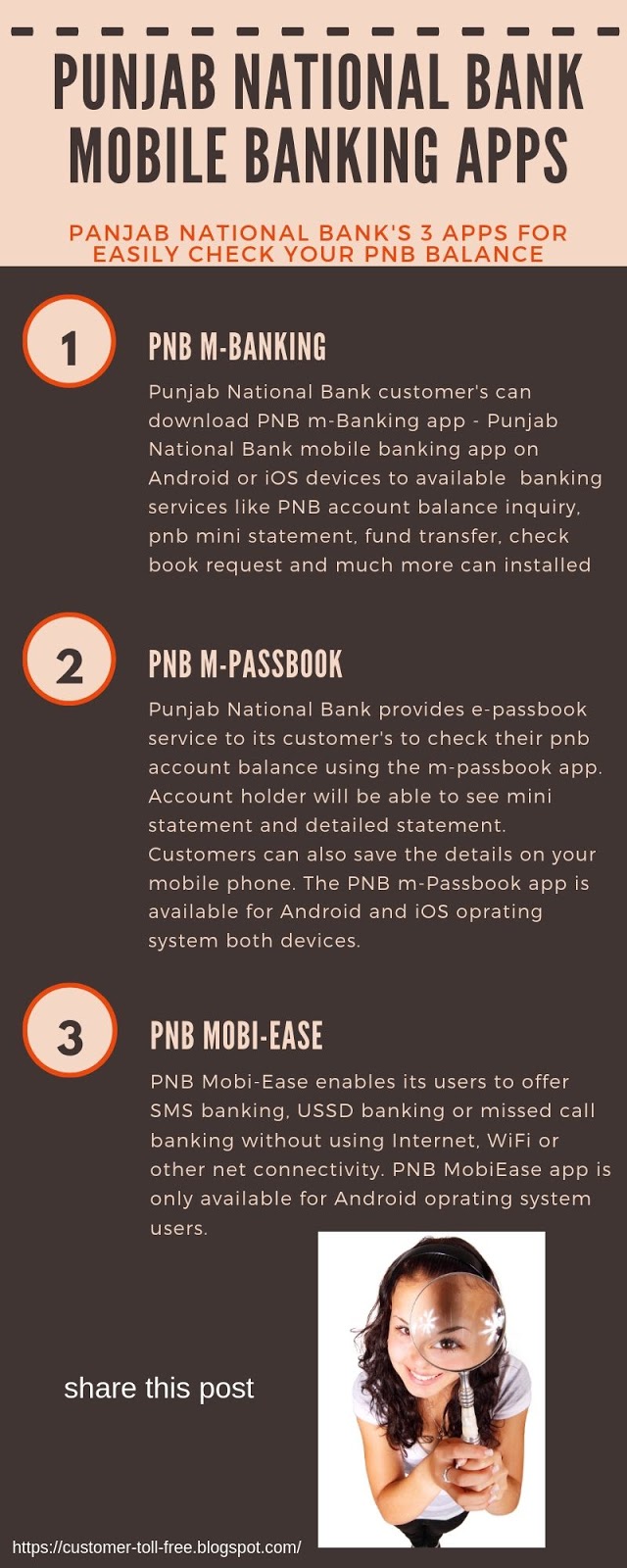 PUNJAB NATIONAL BANK MOBILE BANKING APPS

PANJAB NATIONAL BANK'S 3 APPS FOR EASILY CHECK YOUR PNB BALANCE

1

PNB M-BANKING

Punjab National Bank customer's can download PNB m-Banking app - Punjab National Bank mobile banking app on Android or iOS devices to available banking services like PNB account balance inquiry, pnb mini statement, fund transfer, check book request and much more can installed

2

PNB M-PASSBOOK

Punjab National Bank provides e-passbook service to its customer's to check their pnb account balance using the m-passbook app. Account holder will be able to see mini statement and detailed statement. Customers can also save the details on your mobile phone. The PNB m-Passbook app is available for Android and iOS oprating system both devices.

3

PNB MOBI-EASE

PNB Mobi-Ease enables its users to offer SMS banking, USSD banking or missed call banking without using Internet, WiFi or other net connectivity. PNB MobiEase app is only available for Android oprating system users.

share this post

https://customer-toll-free.blogspot.com/